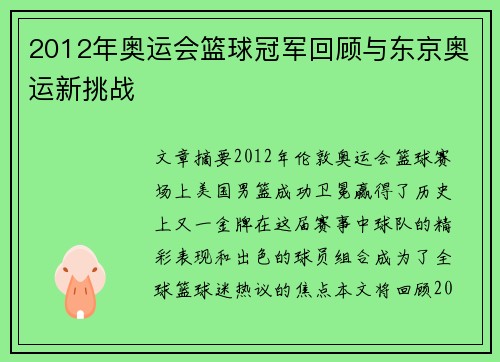 2012年奥运会篮球冠军回顾与东京奥运新挑战

文章摘要2012年伦敦奥运会篮球赛场上美国男篮成功卫冕赢得了历史上又一金牌在这届赛事中球队的精彩表现和出色的球员组合成为了全球篮球迷热议的焦点本文将回顾20